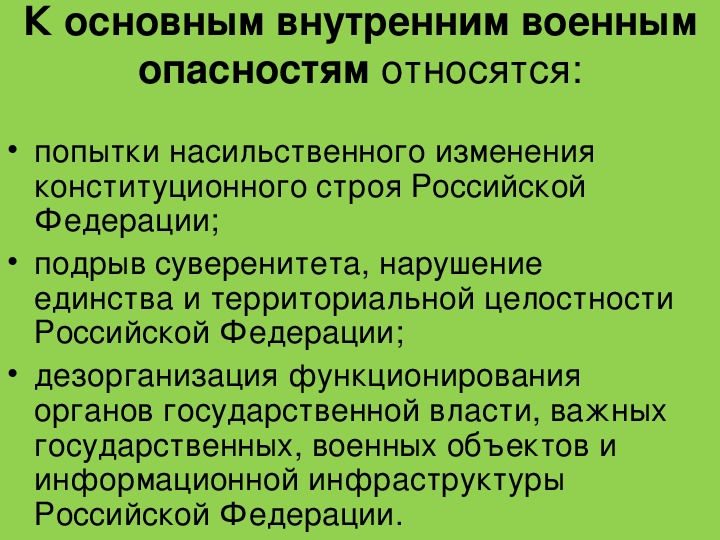 К основным внутренним военным опасностям относятся:

• попытки насильственного изменения конституционного строя Российской Федерации;
• подрыв суверенитета, нарушение единства и территориальной целостности Российской Федерации;
• дезорганизация функционирования органов государственной власти, важных государственных, военных объектов и информационной инфраструктуры Российской Федерации.